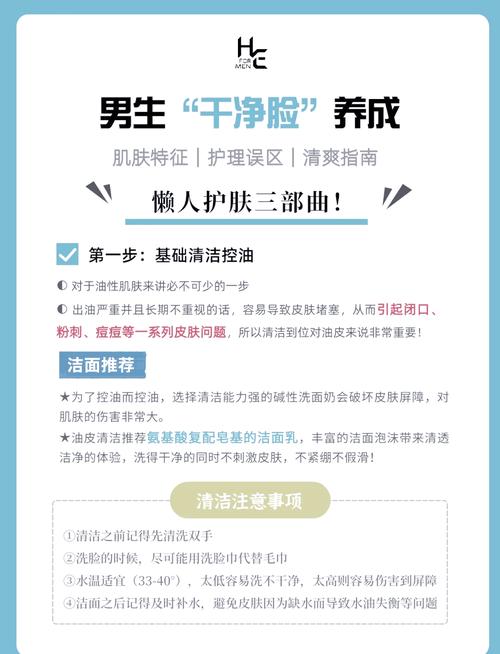 HE FOR MEN

男生“干净脸”养成

肌肤特征｜护理误区｜清爽指南

懒人护肤三部曲！

第一步：基础清洁控油

◐ 对于油性肌肤来讲必不可少的一步

◐ 出油严重并且长期不重视的话，容易导致皮肤堵塞，从而引起闭口、粉刺、痘痘等一系列皮肤问题，所以清洁到位对油皮来说非常重要！

洁面推荐

★为了控油而控油，选择清洁能力强的碱性洗面奶会破坏皮肤屏障，对肌肤的伤害非常大。

★油皮清洁推荐氨基酸复配皂基的洁面乳，丰富的洁面泡沫带来清透洁净的体验，洗得干净的同时不刺激皮肤，不紧绷不假滑！

清洁注意事项

①清洁之前记得先清洗双手

②洗脸的时候，尽可能用洗脸巾代替毛巾

③水温适宜（33-40°），太低容易洗不干净，太高则容易伤害到屏障

④洁面之后记得及时补水，避免皮肤因为缺水而导致水油失衡等问题